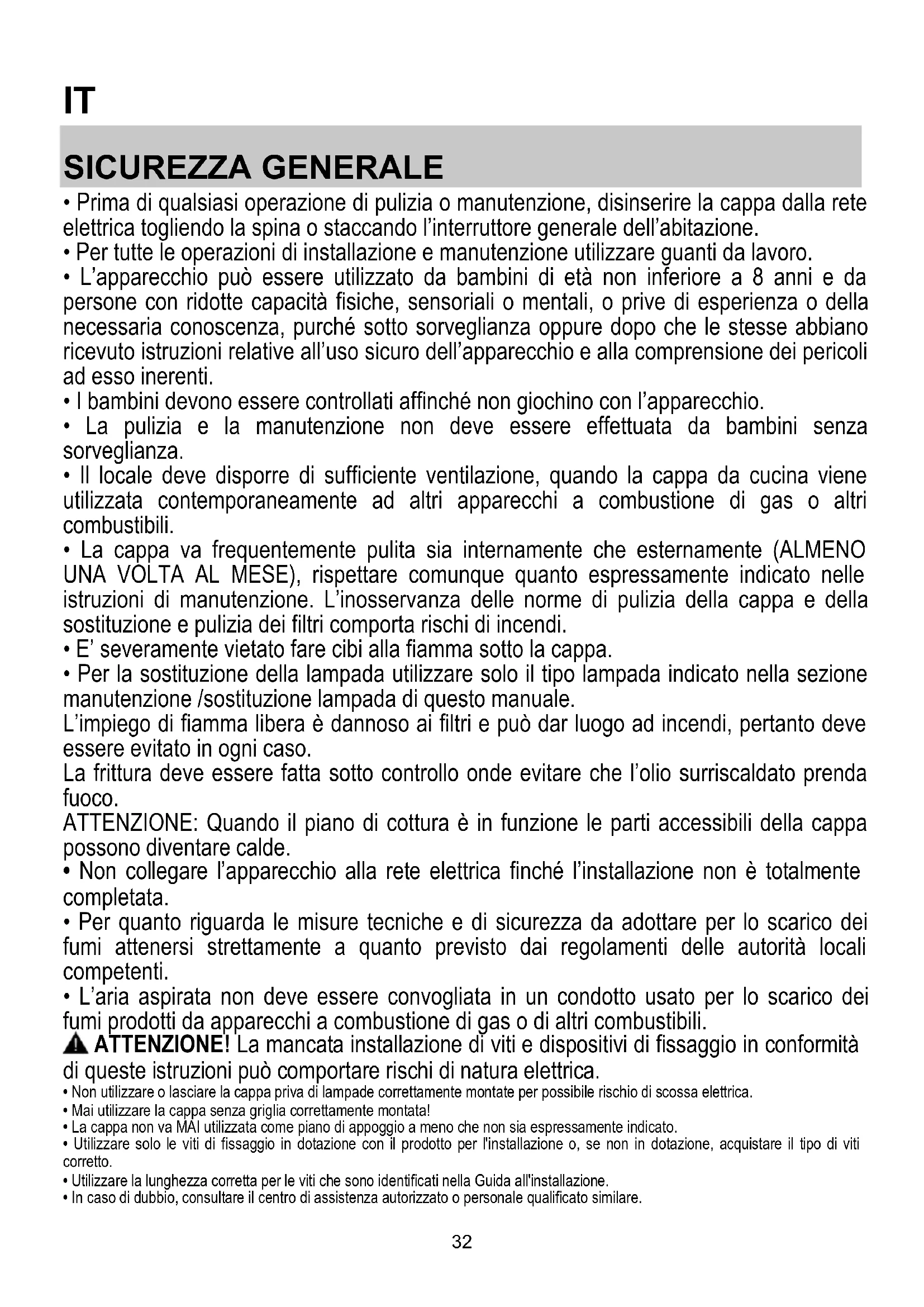 IT

SICUREZZA GENERALE

• Prima di qualsiasi operazione di pulizia o manutenzione, disinserire la cappa dalla rete elettrica togliendo la spina o staccando l'interruttore generale dell'abitazione.
• Per tutte le operazioni di installazione e manutenzione utilizzare guanti da lavoro.
• L'apparecchio può essere utilizzato da bambini di età non inferiore a 8 anni e da persone con ridotte capacità fisiche, sensoriali o mentali, o prive di esperienza o della necessaria conoscenza, purché sotto sorveglianza oppure dopo che le stesse abbiano ricevuto istruzioni relative all'uso sicuro dell'apparecchio e alla comprensione dei pericoli ad esso inerenti.
• I bambini devono essere controllati affinché non giochino con l'apparecchio.
• La pulizia e la manutenzione non deve essere effettuata da bambini senza sorveglianza.
• Il locale deve disporre di sufficiente ventilazione, quando la cappa da cucina viene utilizzata contemporaneamente ad altri apparecchi a combustione di gas o altri combustibili.
• La cappa va frequentemente pulita sia internamente che esternamente (ALMENO UNA VOLTA AL MESE), rispettare comunque quanto espressamente indicato nelle istruzioni di manutenzione. L'inosservanza delle norme di pulizia della cappa e della sostituzione e pulizia dei filtri comporta rischi di incendi.
• E' severamente vietato fare cibi alla fiamma sotto la cappa.
• Per la sostituzione della lampada utilizzare solo il tipo lampada indicato nella sezione manutenzione /sostituzione lampada di questo manuale.
L'impiego di fiamma libera è dannoso ai filtri e può dar luogo ad incendi, pertanto deve essere evitato in ogni caso.
La frittura deve essere fatta sotto controllo onde evitare che l'olio surriscaldato prenda fuoco.
ATTENZIONE: Quando il piano di cottura è in funzione le parti accessibili della cappa possono diventare calde.
• Non collegare l'apparecchio alla rete elettrica finché l'installazione non è totalmente completata.
• Per quanto riguarda le misure tecniche e di sicurezza da adottare per lo scarico dei fumi attenersi strettamente a quanto previsto dai regolamenti delle autorità locali competenti.
• L'aria aspirata non deve essere convogliata in un condotto usato per lo scarico dei fumi prodotti da apparecchi a combustione di gas o di altri combustibili.
ATTENZIONE! La mancata installazione di viti e dispositivi di fissaggio in conformità di queste istruzioni può comportare rischi di natura elettrica.
• Non utilizzare o lasciare la cappa priva di lampade correttamente montate per possibile rischio di scossa elettrica.
• Mai utilizzare la cappa senza griglia correttamente montata!
• La cappa non va MAI utilizzata come piano di appoggio a meno che non sia espressamente indicato.
• Utilizzare solo le viti di fissaggio in dotazione con il prodotto per l'installazione o, se non in dotazione, acquistare il tipo di viti corretto.
• Utilizzare la lunghezza corretta per le viti che sono identificati nella Guida all'installazione.
• In caso di dubbio, consultare il centro di assistenza autorizzato o personale qualificato similare.

32